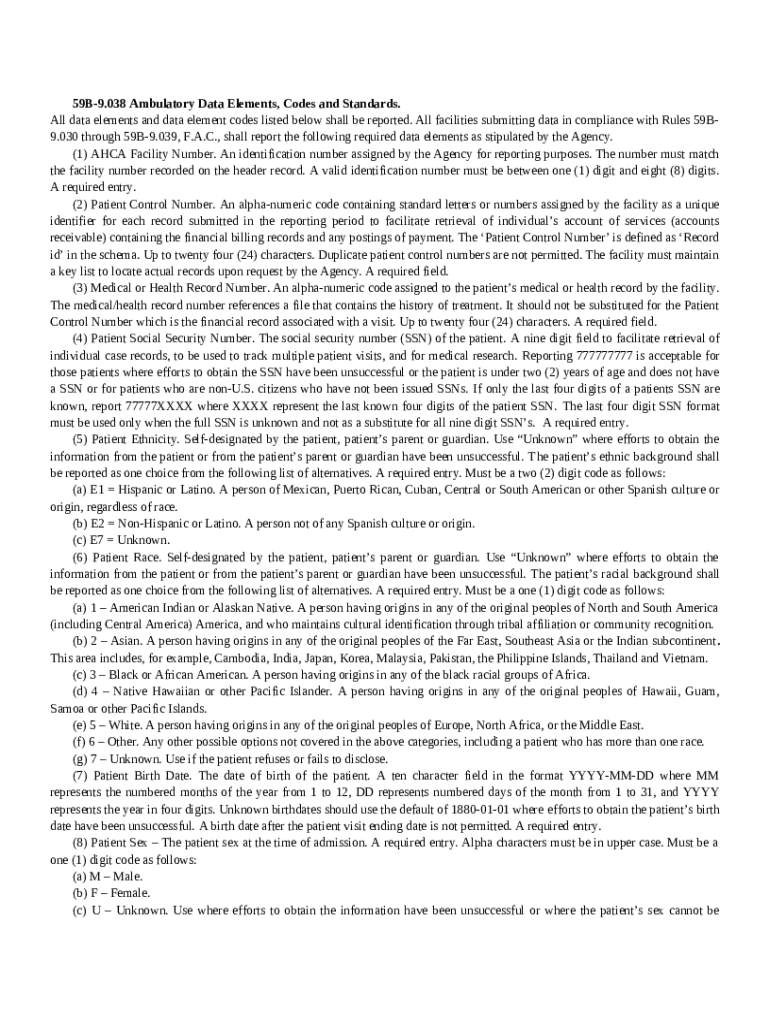 59B-9.038 Ambulatory Data Elements, Codes and Standards.
All data elements and data element codes listed below shall be reported. All facilities submitting data in compliance with Rules 59B-9.030 through 59B-9.039, F.A.C., shall report the following required data elements as stipulated by the Agency.

(1) AHCA Facility Number. An identification number assigned by the Agency for reporting purposes. The number must match the facility number recorded on the header record. A valid identification number must be between one (1) digit and eight (8) digits. A required entry.

(2) Patient Control Number. An alpha-numeric code containing standard letters or numbers assigned by the facility as a unique identifier for each record submitted in the reporting period to facilitate retrieval of individual's account of services (accounts receivable) containing the financial billing records and any postings of payment. The 'Patient Control Number' is defined as 'Record id' in the schema. Up to twenty four (24) characters. Duplicate patient control numbers are not permitted. The facility must maintain a key list to locate actual records upon request by the Agency. A required field.

(3) Medical or Health Record Number. An alpha-numeric code assigned to the patient's medical or health record by the facility. The medical/health record number references a file that contains the history of treatment. It should not be substituted for the Patient Control Number which is the financial record associated with a visit. Up to twenty four (24) characters. A required field.

(4) Patient Social Security Number. The social security number (SSN) of the patient. A nine digit field to facilitate retrieval of individual case records, to be used to track multiple patient visits, and for medical research. Reporting 777777777 is acceptable for those patients where efforts to obtain the SSN have been unsuccessful or the patient is under two (2) years of age and does not have a SSN or for patients who are non-U.S. citizens who have not been issued SSNs. If only the last four digits of a patients SSN are known, report 77777XXXX where XXXX represent the last known four digits of the patient SSN. The last four digit SSN format must be used only when the full SSN is unknown and not as a substitute for all nine digit SSN's. A required entry.

(5) Patient Ethnicity. Self-designated by the patient, patient's parent or guardian. Use "Unknown" where efforts to obtain the information from the patient or from the patient's parent or guardian have been unsuccessful. The patient's ethnic background shall be reported as one choice from the following list of alternatives. A required entry. Must be a two (2) digit code as follows:

(a) E1 = Hispanic or Latino. A person of Mexican, Puerto Rican, Cuban, Central or South American or other Spanish culture or origin, regardless of race.

(b) E2 = Non-Hispanic or Latino. A person not of any Spanish culture or origin.

(c) E7 = Unknown.

(6) Patient Race. Self-designated by the patient, patient's parent or guardian. Use "Unknown" where efforts to obtain the information from the patient or from the patient's parent or guardian have been unsuccessful. The patient's racial background shall be reported as one choice from the following list of alternatives. A required entry. Must be a one (1) digit code as follows:

(a) 1 – American Indian or Alaskan Native. A person having origins in any of the original peoples of North and South America (including Central America) America, and who maintains cultural identification through tribal affiliation or community recognition.

(b) 2 – Asian. A person having origins in any of the original peoples of the Far East, Southeast Asia or the Indian subcontinent. This area includes, for example, Cambodia, India, Japan, Korea, Malaysia, Pakistan, the Philippine Islands, Thailand and Vietnam.

(c) 3 – Black or African American. A person having origins in any of the black racial groups of Africa.

(d) 4 – Native Hawaiian or other Pacific Islander. A person having origins in any of the original peoples of Hawaii, Guam, Samoa or other Pacific Islands.

(e) 5 – White. A person having origins in any of the original peoples of Europe, North Africa, or the Middle East.

(f) 6 – Other. Any other possible options not covered in the above categories, including a patient who has more than one race.

(g) 7 – Unknown. Use if the patient refuses or fails to disclose.

(7) Patient Birth Date. The date of birth of the patient. A ten character field in the format YYYY-MM-DD where MM represents the numbered months of the year from 1 to 12, DD represents numbered days of the month from 1 to 31, and YYYY represents the year in four digits. Unknown birthdates should use the default of 1880-01-01 where efforts to obtain the patient's birth date have been unsuccessful. A birth date after the patient visit ending date is not permitted. A required entry.

(8) Patient Sex – The patient sex at the time of admission. A required entry. Alpha characters must be in upper case. Must be a one (1) digit code as follows:

(a) M – Male.

(b) F – Female.

(c) U – Unknown. Use where efforts to obtain the information have been unsuccessful or where the patient's sex cannot be